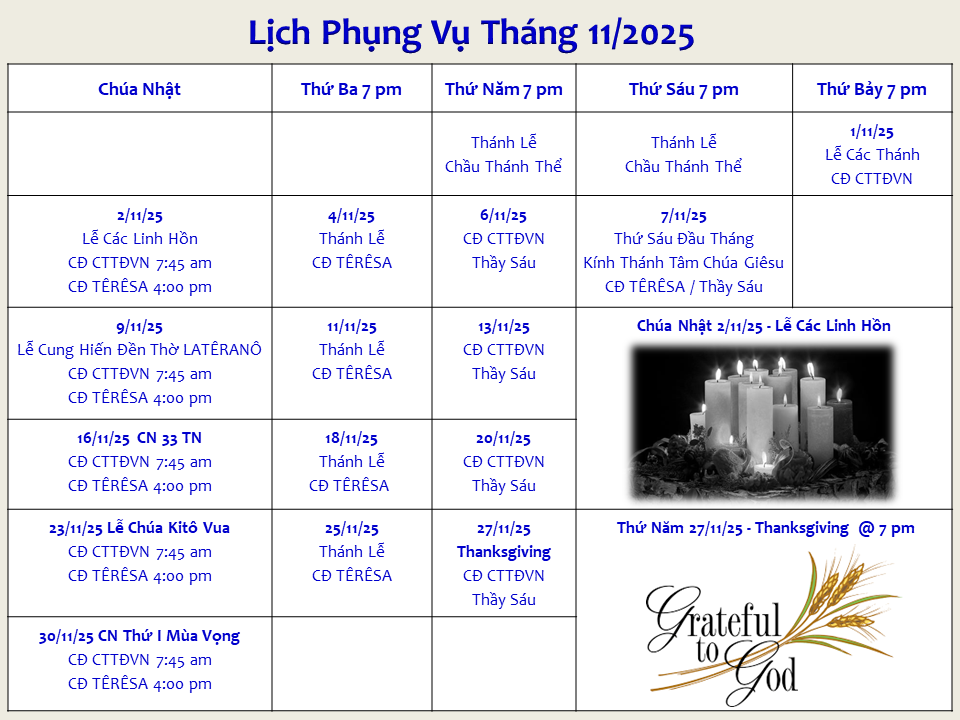 Lịch Phụng Vụ Tháng 11/2025

| Chúa Nhật | Thứ Ba 7 pm | Thứ Năm 7 pm | Thứ Sáu 7 pm | Thứ Bảy 7 pm |
|---|---|---|---|---|
| | | Thánh Lễ Chầu Thánh Thể | Thánh Lễ Chầu Thánh Thể | 1/11/25 Lễ Các Thánh CĐ CTTĐVN |
| 2/11/25 Lễ Các Linh Hồn CĐ CTTĐVN 7:45 am CĐ TÊRÊSA 4:00 pm | 4/11/25 Thánh Lễ CĐ TÊRÊSA | 6/11/25 CĐ CTTĐVN Thầy Sáu | 7/11/25 Thứ Sáu Đầu Tháng Kính Thánh Tâm Chúa Giêsu CĐ TÊRÊSA / Thầy Sáu | |
| 9/11/25 Lễ Cung Hiến Đền Thờ LATÊRANÔ CĐ CTTĐVN 7:45 am CĐ TÊRÊSA 4:00 pm | 11/11/25 Thánh Lễ CĐ TÊRÊSA | 13/11/25 CĐ CTTĐVN Thầy Sáu | Chúa Nhật 2/11/25 - Lễ Các Linh Hồn | |
| 16/11/25 CN 33 TN CĐ CTTĐVN 7:45 am CĐ TÊRÊSA 4:00 pm | 18/11/25 Thánh Lễ CĐ TÊRÊSA | 20/11/25 CĐ CTTĐVN Thầy Sáu | | |
| 23/11/25 Lễ Chúa Kitô Vua CĐ CTTĐVN 7:45 am CĐ TÊRÊSA 4:00 pm | 25/11/25 Thánh Lễ CĐ TÊRÊSA | 27/11/25 Thanksgiving CĐ CTTĐVN Thầy Sáu | Thứ Năm 27/11/25 - Thanksgiving @ 7 pm Grateful to God | |
| 30/11/25 CN Thứ I Mùa Vọng CĐ CTTĐVN 7:45 am CĐ TÊRÊSA 4:00 pm | | | | |